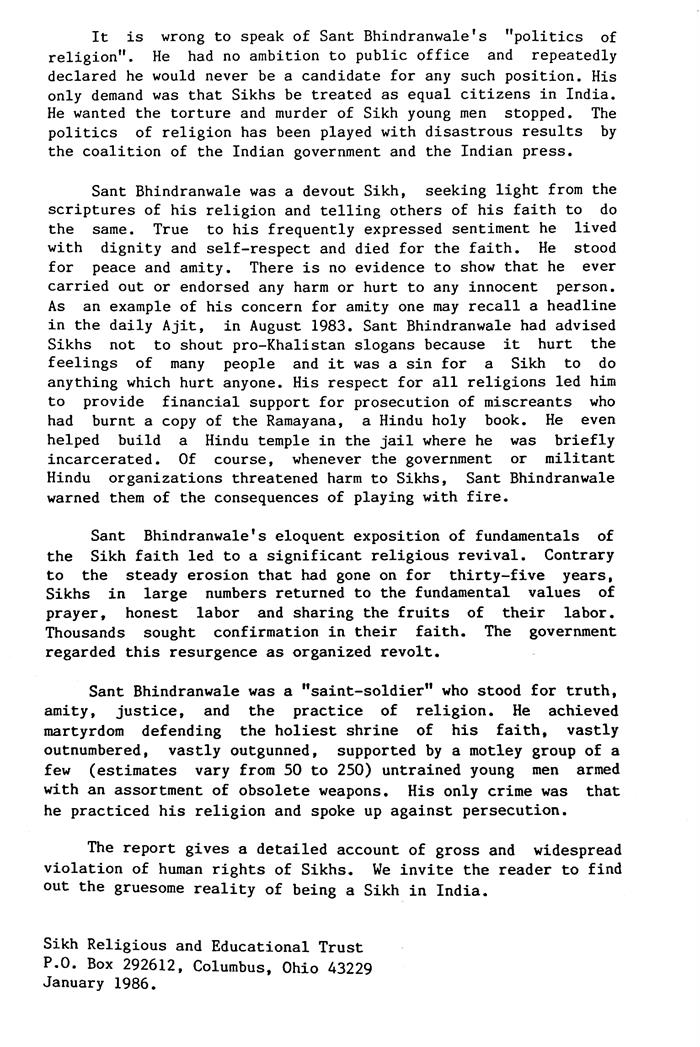 It is wrong to speak of Sant Bhindranwale's "politics of religion". He had no ambition to public office and repeatedly declared he would never be a candidate for any such position. His only demand was that Sikhs be treated as equal citizens in India. He wanted the torture and murder of Sikh young men stopped. The politics of religion has been played with disastrous results by the coalition of the Indian government and the Indian press.

Sant Bhindranwale was a devout Sikh, seeking light from the scriptures of his religion and telling others of his faith to do the same. True to his frequently expressed sentiment he lived with dignity and self-respect and died for the faith. He stood for peace and amity. There is no evidence to show that he ever carried out or endorsed any harm or hurt to any innocent person. As an example of his concern for amity one may recall a headline in the daily Ajit, in August 1983. Sant Bhindranwale had advised Sikhs not to shout pro-Khalistan slogans because it hurt the feelings of many people and it was a sin for a Sikh to do anything which hurt anyone. His respect for all religions led him to provide financial support for prosecution of miscreants who had burnt a copy of the Ramayana, a Hindu holy book. He even helped build a Hindu temple in the jail where he was briefly incarcerated. Of course, whenever the government or militant Hindu organizations threatened harm to Sikhs, Sant Bhindranwale warned them of the consequences of playing with fire.

Sant Bhindranwale's eloquent exposition of fundamentals of the Sikh faith led to a significant religious revival. Contrary to the steady erosion that had gone on for thirty-five years, Sikhs in large numbers returned to the fundamental values of prayer, honest labor and sharing the fruits of their labor. Thousands sought confirmation in their faith. The government regarded this resurgence as organized revolt.

Sant Bhindranwale was a "saint-soldier" who stood for truth, amity, justice, and the practice of religion. He achieved martyrdom defending the holiest shrine of his faith, vastly outnumbered, vastly outgunned, supported by a motley group of a few (estimates vary from 50 to 250) untrained young men armed with an assortment of obsolete weapons. His only crime was that he practiced his religion and spoke up against persecution.

The report gives a detailed account of gross and widespread violation of human rights of Sikhs. We invite the reader to find out the gruesome reality of being a Sikh in India.

Sikh Religious and Educational Trust
P.O. Box 292612, Columbus, Ohio 43229
January 1986.